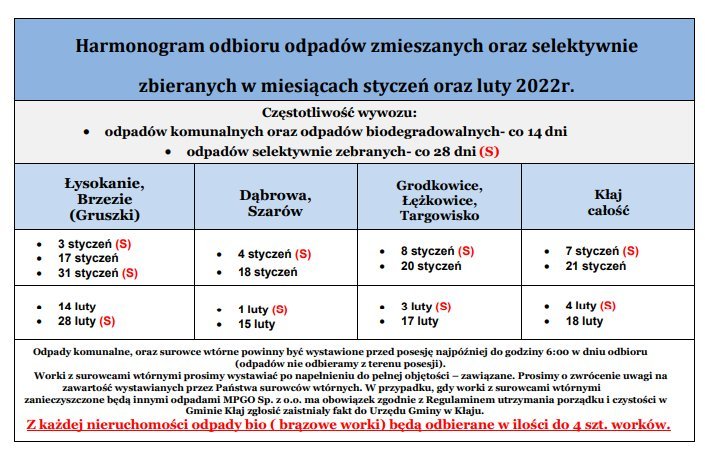 Harmonogram odbioru odpadów zmieszanych oraz selektywnie zbieranych w miesiącach styczeń oraz luty 2022r.

Częstotliwość wywozu:
• odpadów komunalnych oraz odpadów biodegradowalnych- co 14 dni
• odpadów selektywnie zebranych- co 28 dni (S)

| Łysokanie, Brzezie (Gruszki) | Dąbrowa, Szarów | Grodkowice, Łężkowice, Targowisko | Kłaj całość |
|---|---|---|---|
| • 3 styczeń (S) • 17 styczeń • 31 styczeń (S) | • 4 styczeń (S) • 18 styczeń | • 8 styczeń (S) • 20 styczeń | • 7 styczeń (S) • 21 styczeń |
| • 14 luty • 28 luty (S) | • 1 luty (S) • 15 luty | • 3 luty (S) • 17 luty | • 4 luty (S) • 18 luty |

Odpady komunalne, oraz surowce wtórne powinny być wystawione przed posesję najpóźniej do godziny 6:00 w dniu odbioru (odpadów nie odbieramy z terenu posesji).
Worki z surowcami wtórnymi prosimy wystawiać po napełnieniu do pełnej objętości – zawiązane. Prosimy o zwrócenie uwagi na zawartość wystawianych przez Państwa surowców wtórnych. W przypadku, gdy worki z surowcami wtórnymi zanieczyszczone będą innymi odpadami MPGO Sp. z o.o. ma obowiązek zgodnie z Regulaminem utrzymania porządku i czystości w Gminie Kłaj zgłosić zaistniały fakt do Urzędu Gminy w Kłaju.
Z każdej nieruchomości odpady bio ( brązowe worki) będą odbierane w ilości do 4 szt. worków.